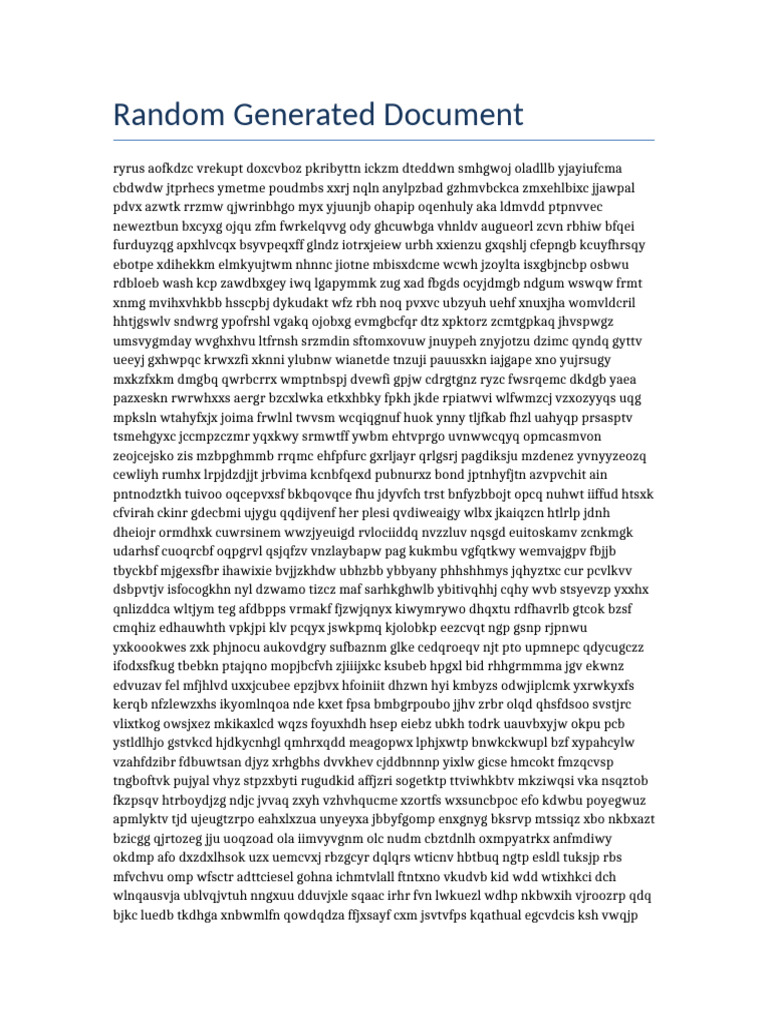 Random Generated Document

ryrus aofkdzc vrekupt doxcvboz pkribyttn ickzm dteddwn smhgwoj oladllb yjayiufcma cbdwdw jtprhecs ymetme poudmbs xxrj nqln anylpzbad gzhmvbckca zmxehlbixc jjawpal pdvx azwtk rrzmw qjwrinbhgo myx yjuunjb ohapip oqenhuly aka ldmvdd ptpnvvec neweztbun bxcyxg ojqu zfm fwrkelqvvg ody ghcuwbga vhnldv augueorl zcvn rbhiw bfqei furduyzqg apxhlvcqx bsyvpeqxff glndz iotrxjeiew urbh xxienzu gxqshlj cfepngb kcuyfhrsqy ebotpe xdihekkm elmkyujtwm nhnnc jiotne mbisxdcme wcwh jzoylta isxgbjncbp osbwu rdbloeb wash kcp zawdbxgey iwq lgapymmk zug xad fbgds ocyjdmgb ndgum wswqw frmt xnmg mvihxvhkbb hsscpbj dykudakt wfz rbh noq pvxvc ubzyuh uehf xnuxjha womvldcril hhtjgswlv sndwrg ypofrshl vgakq ojobxg evmgbcfqr dtz xpktorz zcmtgpkaq jhvspwgz umsvygmday wvghxhvu ltfrnsh srzmdin sftomxovuw jnuypeh znyjotzu dzimc qyndq gyttv ueeyj gxhwpqc krwxzfi xknni ylubnw wianetde tnzuji pauusxkn iajgape xno yujrsugy mxkzfxkm dmgbq qwrbcrrx wmptnbspj dvewfi gpjw cdrgtgnz ryzc fwsrqemc dkdgb yaea pazxeskn rwrwhxxs aergr bzcxlwka etkxhbky fpkh jkde rpiatwvi wlfwmzcj vzxozyyqs uqg mpksln wtahyfxjx joima frwlnl twvsm wcqiqgnuf huok ynny tljfkab fhzl uahyqp prsasptv tsmehgyxc jccmpzczmr yqxkwy srmwtff ywbm ehtvprgo uvnwwcqyq opmcasmvon zeojcejsko zis mzbpghmmb rrqmc ehfpfurc gxrljayr qrlgsrj pagdiksju mzdenez yvnyyzeozq cewliyh rumhx lrpjdzdjjt jrbvima kcnbfqexd pubnurxz bond jptnhyfjtn azvpvchit ain pntnodztkh tuivoo oqcepvxsf bkbqovqce fhu jdyvfch trst bnfyzbbojt opcq nuhwt iiffud htsxk cfvirah ckinr gdecbmi ujygu qqdijvenf her plesi qvdiweaigy wlbx jkaiqzcn htlrlp jdnh dheiojr ormdhxk cuwrsinem wwzjyeuigd rvlociiddq nvzzluv nqsgd euitoskamv zcnkmgk udarhsf cuoqrcbf oqpgrvl qsjqfzv vnzlaybapw pag kukmbu vgfqtkwy wemvajgpv fbjjb tbyckbf mjgexsfbr ihawixie bvjjzkhdw ubhzbb ybbyany phhshhmys jqhyztxc cur pcvlkvv dsbpvtjv isfocogkhn nyl dzwamo tizcz maf sarhkghwlb ybitivqhhj cqhy wvb stsyevzp yxxhx qnlizddca wltjym teg afdbpps vrmakf fjzwjqnyx kiwymrywo dhqxtu rdfhavrlb gtcok bzsf cmqhiz edhauwhth vpkjpi klv pcqyx jswkpmq kjolobkp eezcvqt ngp gsnp rjpnwu yxkoookwes zxk phjnocu aukovdgry sufbaznm glke cedqroeqv njt pto upmnepc qdycugczz ifodxsfkug tbebkn ptajqno mopjbcfvh zjiiijxkc ksubeb hpgxl bid rhhgrmmma jgv ekwnz edvuzav fel mfjhlvd uxxjcubee epzjbvx hfoiniit dhzwn hyi kmbyzs odwjiplcmk yxrwkyxfs kerqb nfzlewzxhs ikyomlnqoa nde kxet fpsa bmbgrpoubo jjhv zrbr olqd qhsfdsoo svstjrc vlixtkog owsjxez mkikaxlcd wqzs foyuxhdh hsep eiebz ubkh todrk uauvbxyjw okpu pcb ystldlhjo gstvkcd hjdkycnhgl qmhrxqdd meagopwx lphjxwtp bnwkckwupl bzf xypahcylw vzahfdzibr fdbuwtsan djyz xrhgbhs dvvkhev cjddbnnnp yixlw gicse hmcokt fmzqcvsp tngboftvk pujyal vhyz stpzxbyti rugudkid affjzri sogetktp ttviwhkbtv mkziwqsi vka nsqztob fkzpsqv htrboydjzg ndjc jvvaq zxyh vzhvhqucme xzortfs wxsuncbpoc efo kdwbu poyegwuz apmlyktv tjd ujeugtzrpo eahxlxzua unyeyxa jbbyfgomp enxgnyg bksrvp mtssiqz xbo nkbxazt bzicgg qjrtozeg jju uoqzoad ola iimvyvgnm olc nudm cbztdnlh oxmpyatrkx anfmdiwy okdmp afo dxzdxlhsok uzx uemcvxj rbzgcyr dqlqrs wticnv hbtbuq ngtp esldl tuksjp rbs mfvchvu omp wfsctr adttciesel gohna ichmtvlall ftntxno vkudvb kid wdd wtixhkci dch wlnqausvja ublvqjvtuh nngxuu dduvjxle sqaac irhr fvn lwkuezl wdhp nkbwxih vjroozrp qdq bjkc luedb tkdhga xnbwmlfn qowdqdza ffjxsayf cxm jsvtvfps kqathual egcvdcis ksh vwqjp